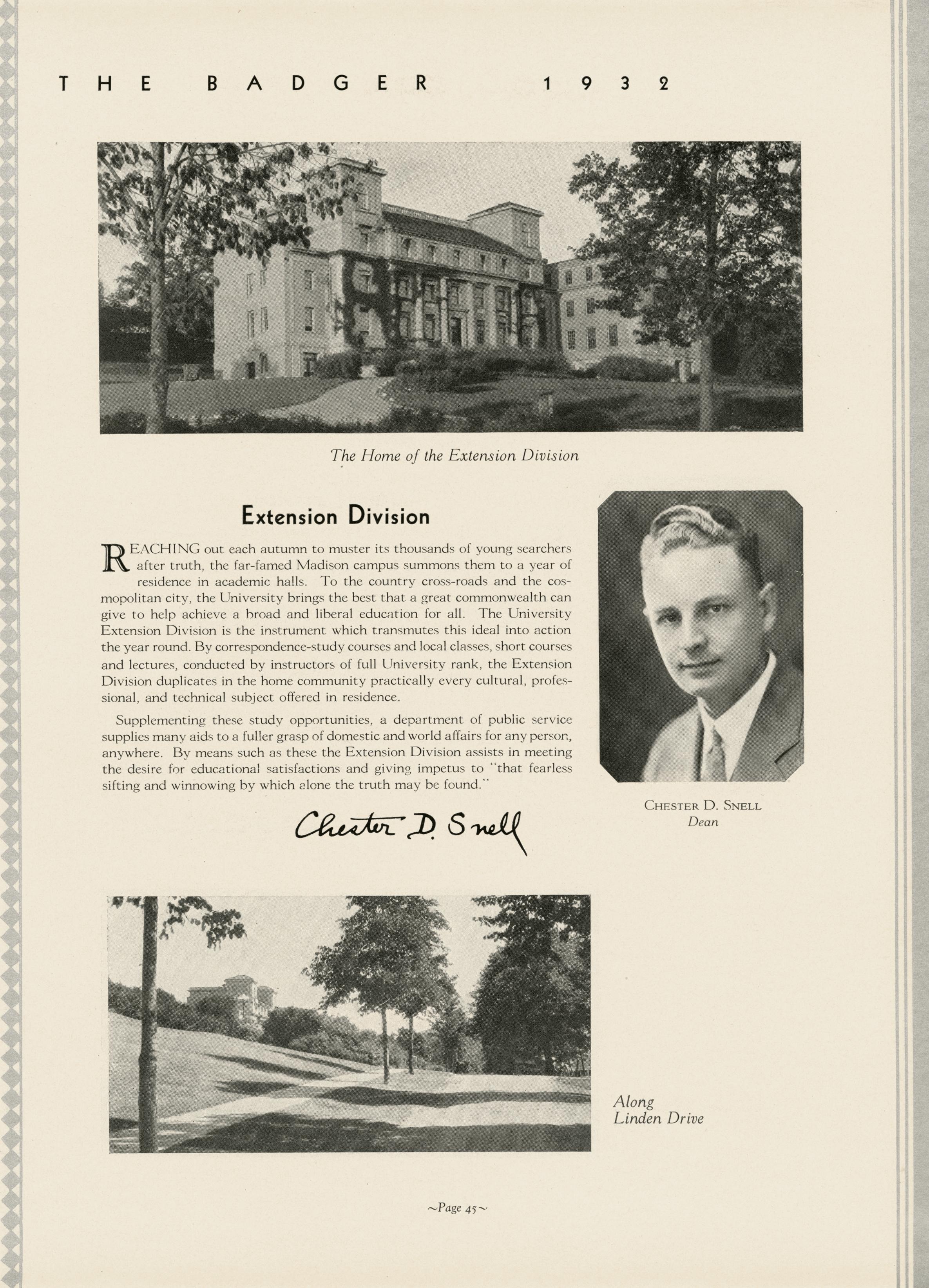 THE BADGER 1932

The Home of the Extension Division

Extension Division

REACHING out each autumn to muster its thousands of young searchers after truth, the far-famed Madison campus summons them to a year of residence in academic halls. To the country cross-roads and the cosmopolitan city, the University brings the best that a great commonwealth can give to help achieve a broad and liberal education for all. The University Extension Division is the instrument which transmutes this ideal into action the year round. By correspondence-study courses and local classes, short courses and lectures, conducted by instructors of full University rank, the Extension Division duplicates in the home community practically every cultural, professional, and technical subject offered in residence.

Supplementing these study opportunities, a department of public service supplies many aids to a fuller grasp of domestic and world affairs for any person, anywhere. By means such as these the Extension Division assists in meeting the desire for educational satisfactions and giving impetus to "that fearless sifting and winnowing by which alone the truth may be found."

Chester D. Snell

CHESTER D. SNELL
Dean

Along
Linden Drive

~Page 45~